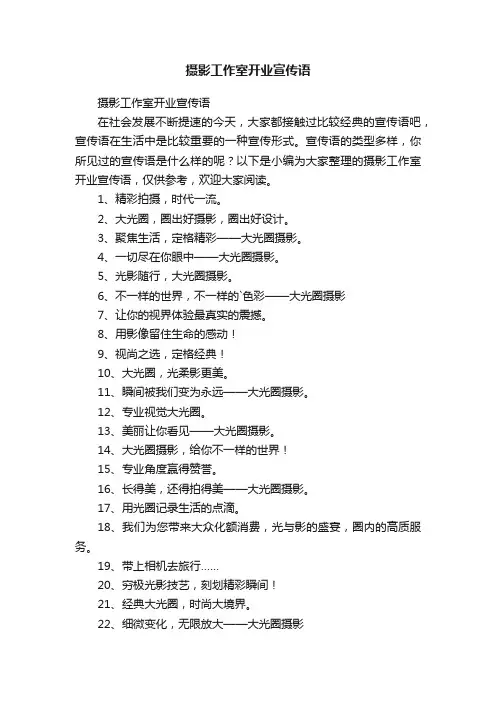 摄影工作室开业宣传语

摄影工作室开业宣传语

在社会发展不断提速的今天，大家都接触过比较经典的宣传语吧，宣传语在生活中是比较重要的一种宣传形式。宣传语的类型多样，你所见过的宣传语是什么样的呢？以下是小编为大家整理的摄影工作室开业宣传语，仅供参考，欢迎大家阅读。

1、精彩拍摄，时代一流。

2、大光圈，圈出好摄影，圈出好设计。

3、聚焦生活，定格精彩——大光圈摄影。

4、一切尽在你眼中——大光圈摄影。

5、光影随行，大光圈摄影。

6、不一样的世界，不一样的`色彩——大光圈摄影

7、让你的视界体验最真实的震撼。

8、用影像留住生命的感动！

9、视尚之选，定格经典！

10、大光圈，光柔影更美。

11、瞬间被我们变为永远——大光圈摄影。

12、专业视觉大光圈。

13、美丽让你看见——大光圈摄影。

14、大光圈摄影，给你不一样的世界！

15、专业角度赢得赞誉。

16、长得美，还得拍得美——大光圈摄影。

17、用光圈记录生活的点滴。

18、我们为您带来大众化额消费，光与影的盛宴，圈内的高质服务。

19、带上相机去旅行……

20、穷极光影技艺，刻划精彩瞬间！

21、经典大光圈，时尚大境界。

22、细微变化，无限放大——大光圈摄影